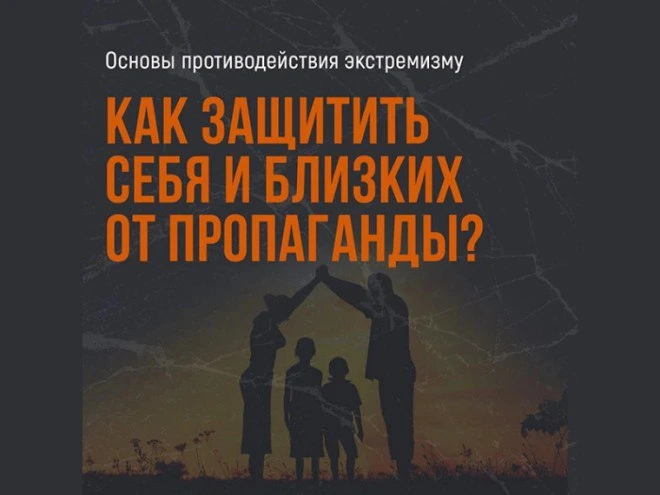 Основы противодействия экстремизму

КАК ЗАЩИТИТЬ СЕБЯ И БЛИЗКИХ ОТ ПРОПАГАНДЫ?